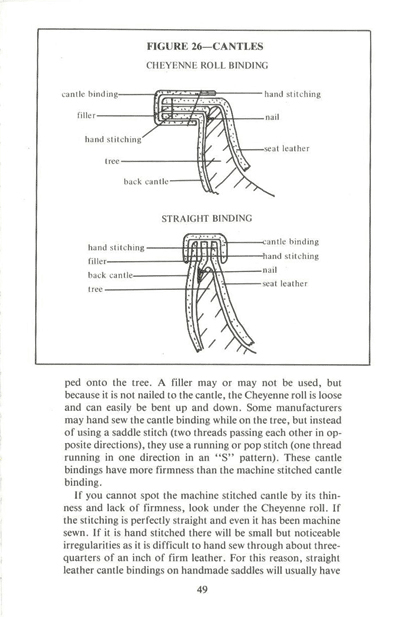 FIGURE 26—CANTLES

CHEYENNE ROLL BINDING

cantle binding
filler
hand stitching
tree
back cantle
hand stitching
nail
seat leather

STRAIGHT BINDING

hand stitching
filler
back cantle
tree
cantle binding
hand stitching
nail
seat leather

ped onto the tree. A filler may or may not be used, but because it is not nailed to the cantle, the Cheyenne roll is loose and can easily be bent up and down. Some manufacturers may hand sew the cantle binding while on the tree, but instead of using a saddle stitch (two threads passing each other in opposite directions), they use a running or pop stitch (one thread running in one direction in an "S" pattern). These cantle bindings have more firmness than the machine stitched cantle binding.

If you cannot spot the machine stitched cantle by its thinness and lack of firmness, look under the Cheyenne roll. If the stitching is perfectly straight and even it has been machine sewn. If it is hand stitched there will be small but noticeable irregularities as it is difficult to hand sew through about three-quarters of an inch of firm leather. For this reason, straight leather cantle bindings on handmade saddles will usually have

49